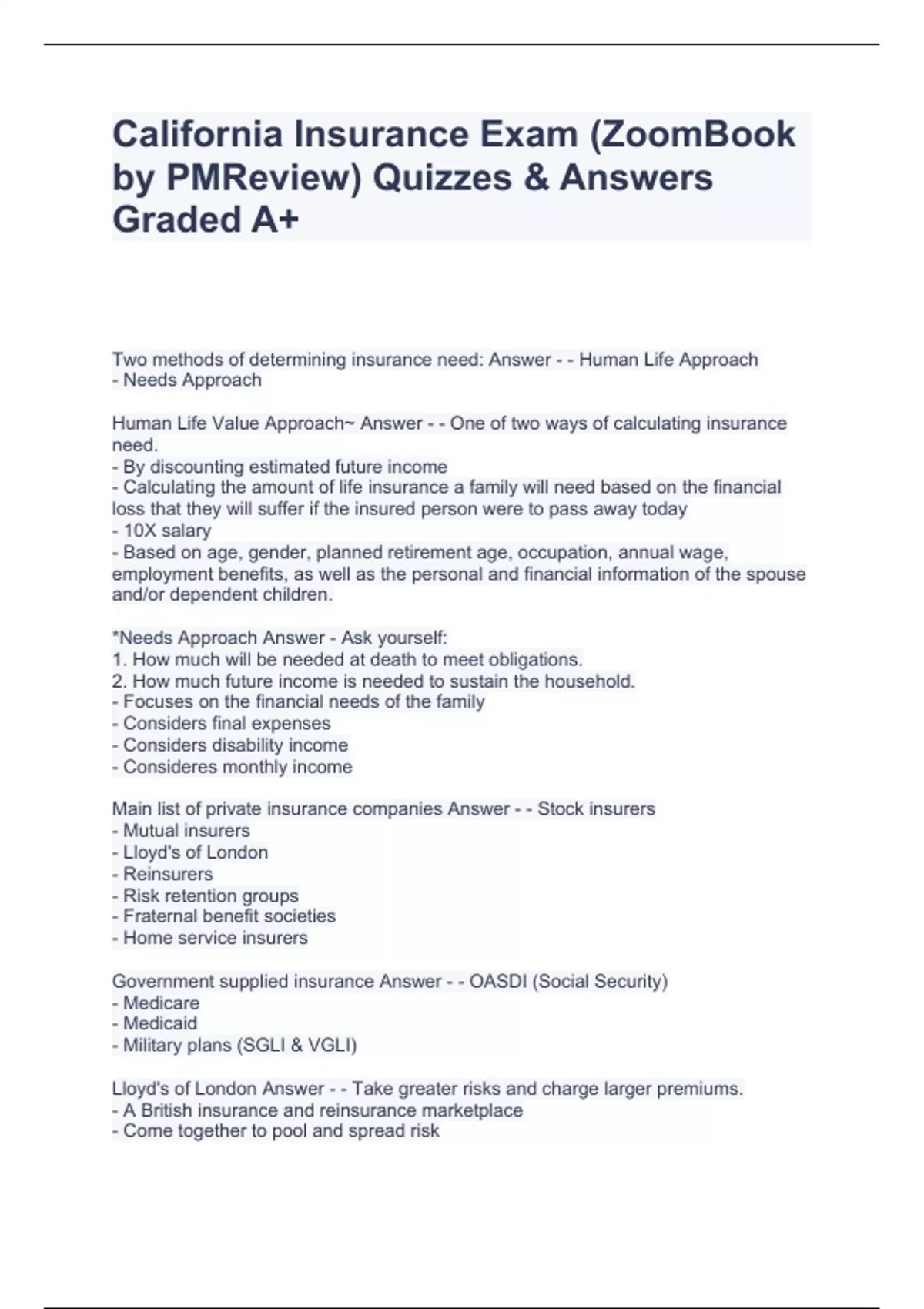 California Insurance Exam (ZoomBook by PMReview) Quizzes & Answers Graded A+

Two methods of determining insurance need: Answer - - Human Life Approach
- Needs Approach

Human Life Value Approach~ Answer - - One of two ways of calculating insurance need.
- By discounting estimated future income
- Calculating the amount of life insurance a family will need based on the financial loss that they will suffer if the insured person were to pass away today
- 10X salary
- Based on age, gender, planned retirement age, occupation, annual wage, employment benefits, as well as the personal and financial information of the spouse and/or dependent children.

*Needs Approach Answer - Ask yourself:
1. How much will be needed at death to meet obligations.
2. How much future income is needed to sustain the household.
- Focuses on the financial needs of the family
- Considers final expenses
- Considers disability income
- Consideres monthly income

Main list of private insurance companies Answer - - Stock insurers
- Mutual insurers
- Lloyd's of London
- Reinsurers
- Risk retention groups
- Fraternal benefit societies
- Home service insurers

Government supplied insurance Answer - - OASDI (Social Security)
- Medicare
- Medicaid
- Military plans (SGLI & VGLI)

Lloyd's of London Answer - - Take greater risks and charge larger premiums.
- A British insurance and reinsurance marketplace
- Come together to pool and spread risk